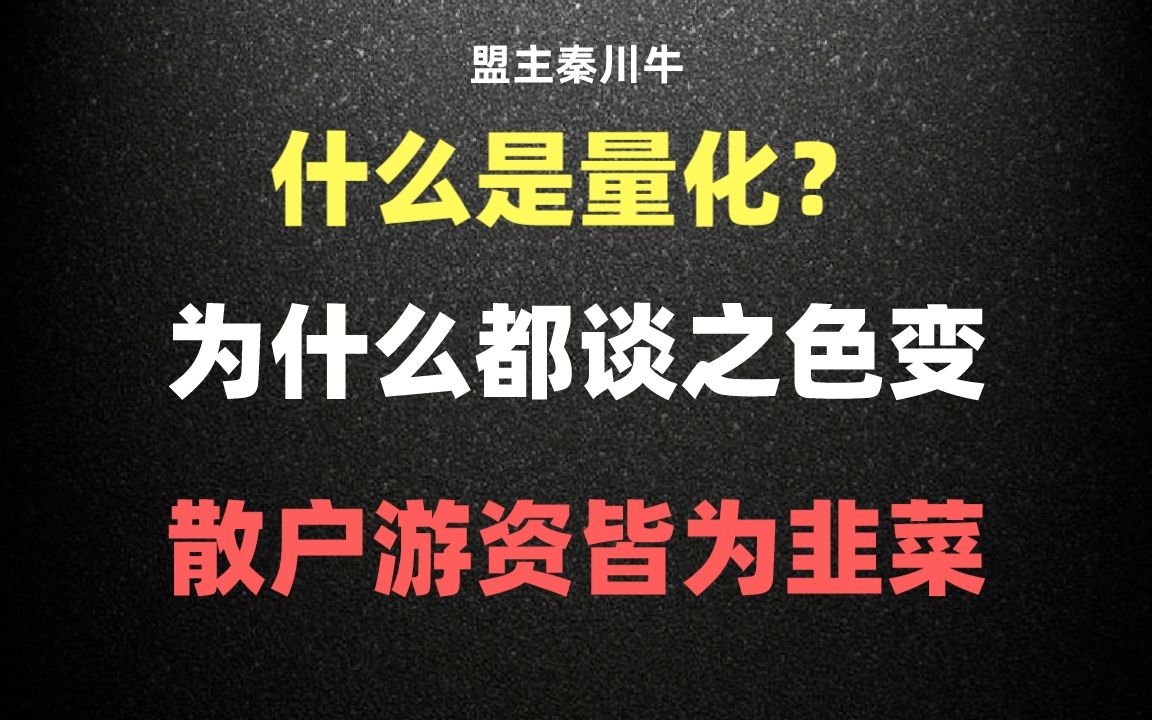 盟主秦川牛

什么是量化？

为什么都谈之色变

散户游资皆为韭菜